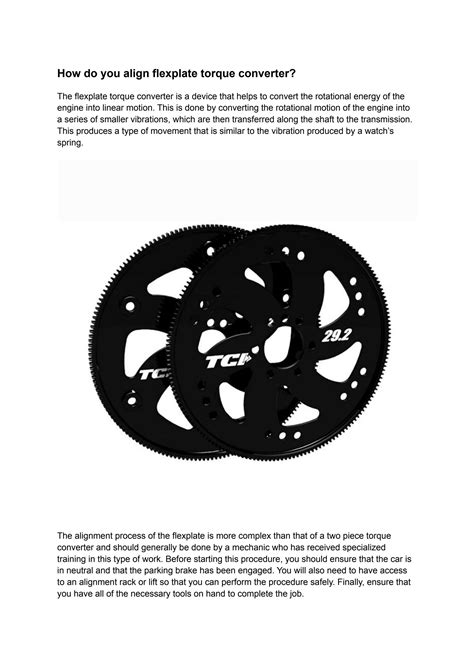 How do you align flexplate torque converter?

The flexplate torque converter is a device that helps to convert the rotational energy of the engine into linear motion. This is done by converting the rotational motion of the engine into a series of smaller vibrations, which are then transferred along the shaft to the transmission. This produces a type of movement that is similar to the vibration produced by a watch's spring.

TCI

TCI

29.2

The alignment process of the flexplate is more complex than that of a two piece torque converter and should generally be done by a mechanic who has received specialized training in this type of work. Before starting this procedure, you should ensure that the car is in neutral and that the parking brake has been engaged. You will also need to have access to an alignment rack or lift so that you can perform the procedure safely. Finally, ensure that you have all of the necessary tools on hand to complete the job.